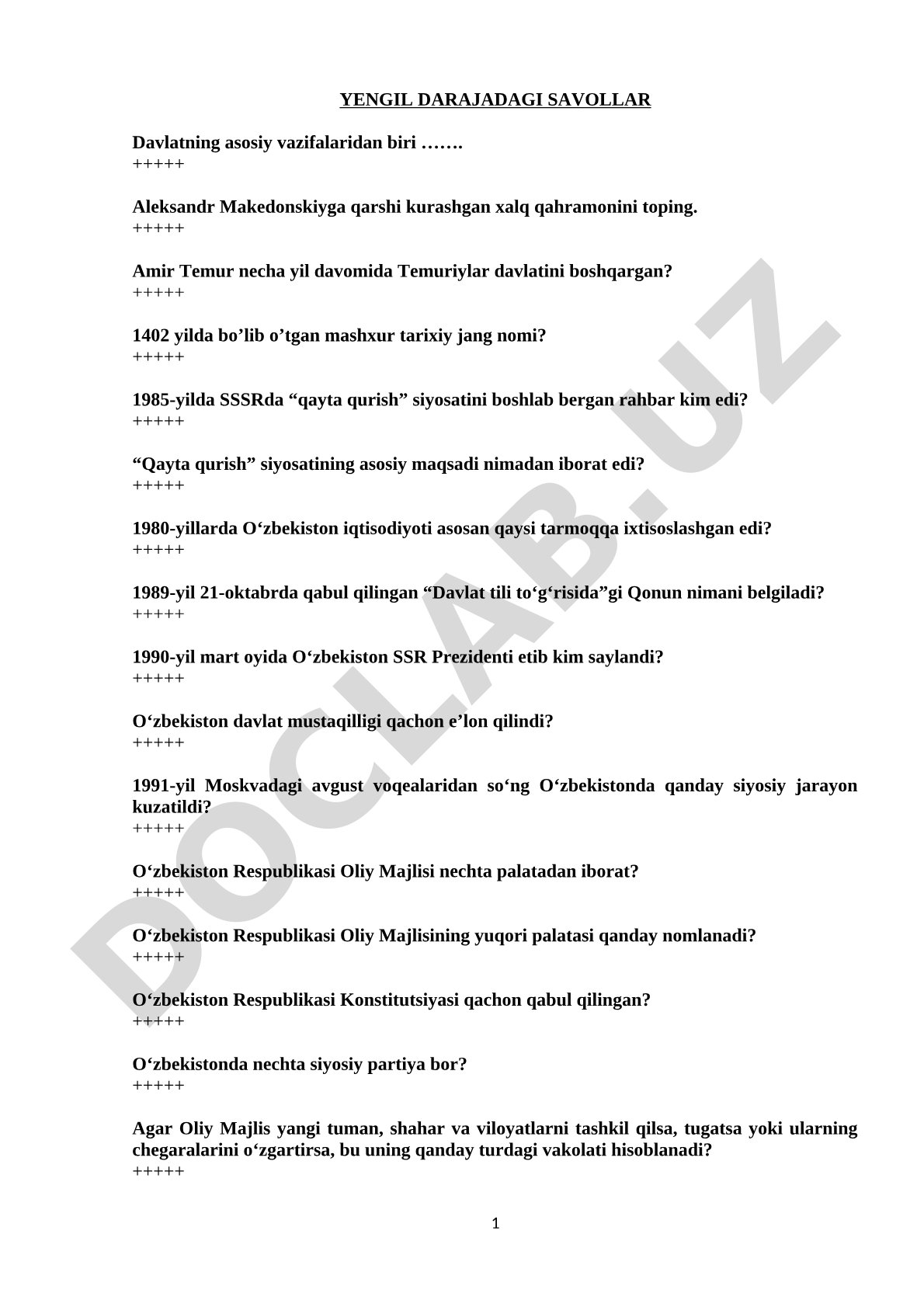 YENGIL DARAJADAGI SAVOLLAR

Davlatning asosiy vazifalaridan biri …….
+++++

Aleksandr Makedonskiyga qarshi kurashgan xalq qahramonini toping.
+++++

Amir Temur necha yil davomida Temuriylar davlatini boshqargan?
+++++

1402 yilda bo’lib o’tgan mashxur tarixiy jang nomi?
+++++

1985-yilda SSSRda “qayta qurish” siyosatini boshlab bergan rahbar kim edi?
+++++

“Qayta qurish” siyosatining asosiy maqsadi nimadan iborat edi?
+++++

1980-yillarda O‘zbekiston iqtisodiyoti asosan qaysi tarmoqqa ixtisoslashgan edi?
+++++

1989-yil 21-oktabrda qabul qilingan “Davlat tili to‘g‘risida”gi Qonun nimani belgiladi?
+++++

1990-yil mart oyida O‘zbekiston SSR Prezidenti etib kim saylandi?
+++++

O‘zbekiston davlat mustaqilligi qachon e’lon qilindi?
+++++

1991-yil Moskvadagi avgust voqealaridan so‘ng O‘zbekistonda qanday siyosiy jarayon kuzatildi?
+++++

O‘zbekiston Respublikasi Oliy Majlisi nechta palatadan iborat?
+++++

O‘zbekiston Respublikasi Oliy Majlisining yuqori palatasi qanday nomlanadi?
+++++

O‘zbekiston Respublikasi Konstitutsiyasi qachon qabul qilingan?
+++++

O‘zbekistonda nechta siyosiy partiya bor?
+++++

Agar Oliy Majlis yangi tuman, shahar va viloyatlarni tashkil qilsa, tugatsa yoki ularning chegaralarini o‘zgartirsa, bu uning qanday turdagi vakolati hisoblanadi?
+++++

1

DOCLAB.UZ